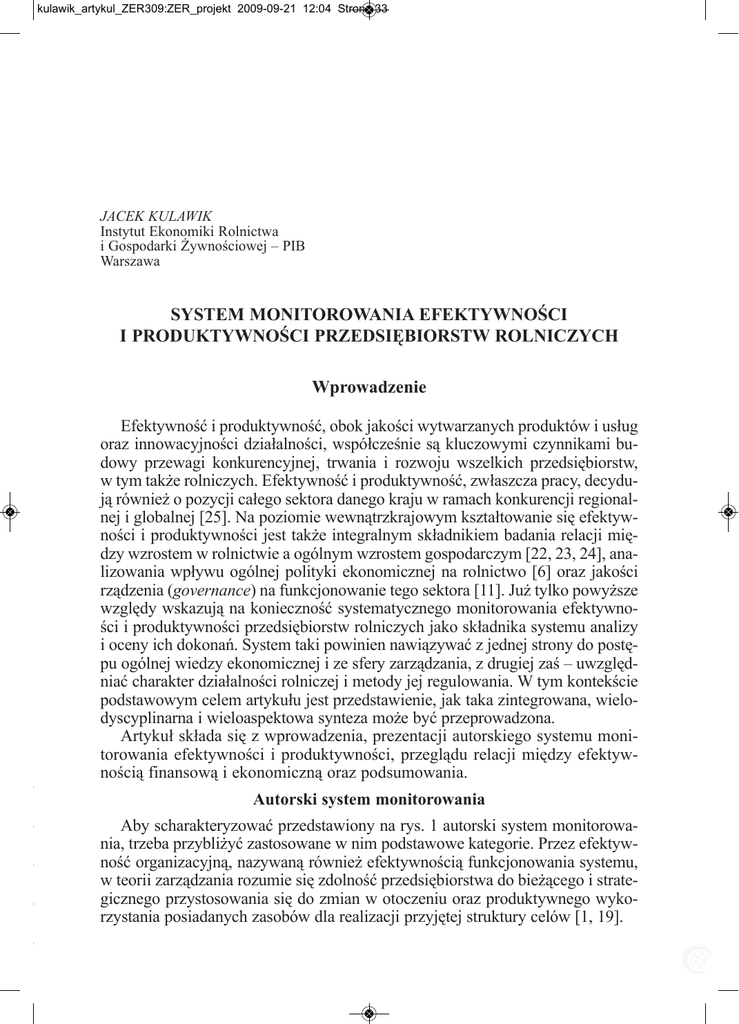 kulawik_artykul_ZER309:ZER_projekt 2009-09-21 12:04 Strona 33

JACEK KULAWIK
Instytut Ekonomiki Rolnictwa
i Gospodarki Żywnościowej – PIB
Warszawa

SYSTEM MONITOROWANIA EFEKTYWNOŚCI I PRODUKTYWNOŚCI PRZEDSIĘBIORSTW ROLNICZYCH

Wprowadzenie

Efektywność i produktywność, obok jakości wytwarzanych produktów i usług oraz innowacyjności działalności, współcześnie są kluczowymi czynnikami budowy przewagi konkurencyjnej, trwania i rozwoju wszelkich przedsiębiorstw, w tym także rolniczych. Efektywność i produktywność, zwłaszcza pracy, decydują również o pozycji całego sektora danego kraju w ramach konkurencji regionalnej i globalnej [25]. Na poziomie wewnątrzkrajowym kształtowanie się efektywności i produktywności jest także integralnym składnikiem badania relacji między wzrostem w rolnictwie a ogólnym wzrostem gospodarczym [22, 23, 24], analizowania wpływu ogólnej polityki ekonomicznej na rolnictwo [6] oraz jakości rządzenia (governance) na funkcjonowanie tego sektora [11]. Już tylko powyższe względy wskazują na konieczność systematycznego monitorowania efektywności i produktywności przedsiębiorstw rolniczych jako składnika systemu analizy i oceny ich dokonań. System taki powinien nawiązywać z jednej strony do postępu ogólnej wiedzy ekonomicznej i ze sfery zarządzania, z drugiej zaś – uwzględniać charakter działalności rolniczej i metody jej regulowania. W tym kontekście podstawowym celem artykułu jest przedstawienie, jak taka zintegrowana, wielodyscyplinarna i wieloaspektowa synteza może być przeprowadzona.
Artykuł składa się z wprowadzenia, prezentacji autorskiego systemu monitorowania efektywności i produktywności, przeglądu relacji między efektywnością finansową i ekonomiczną oraz podsumowania.

Autorski system monitorowania

Aby scharakteryzować przedstawiony na rys. 1 autorski system monitorowania, trzeba przybliżyć zastosowane w nim podstawowe kategorie. Przez efektywność organizacyjną, nazywaną również efektywnością funkcjonowania systemu, w teorii zarządzania rozumie się zdolność przedsiębiorstwa do bieżącego i strategicznego przystosowania się do zmian w otoczeniu oraz produktywnego wykorzystania posiadanych zasobów dla realizacji przyjętej struktury celów [1, 19].